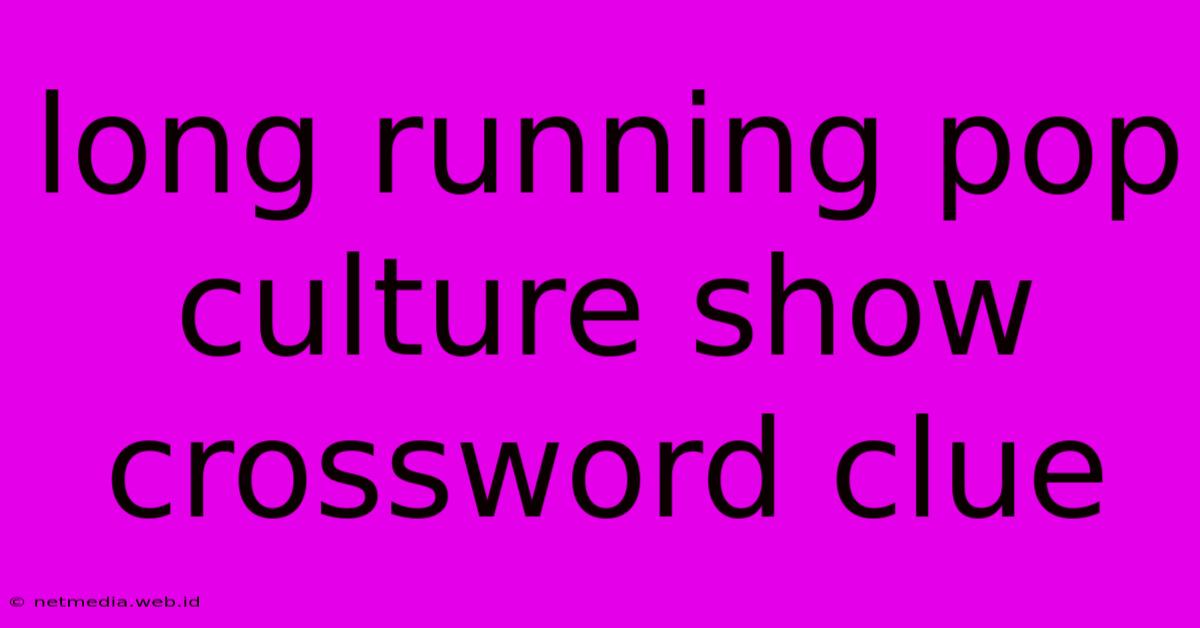 long running pop culture show crossword clue

© netmedia.web.id